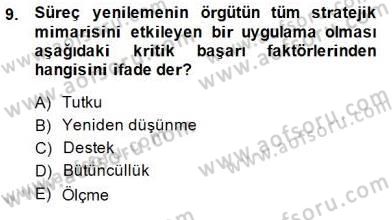 9. Süreç yenilemenin örgütün tüm stratejik mimarisini etkileyen bir uygulama olması aşağıdaki kritik başarı faktörlerinden hangisini ifade der?

A) Tutku
B) Yeniden düşünme
C) Destek
D) Bütüncüllük
E) Ölçme

www.aofsoru.com